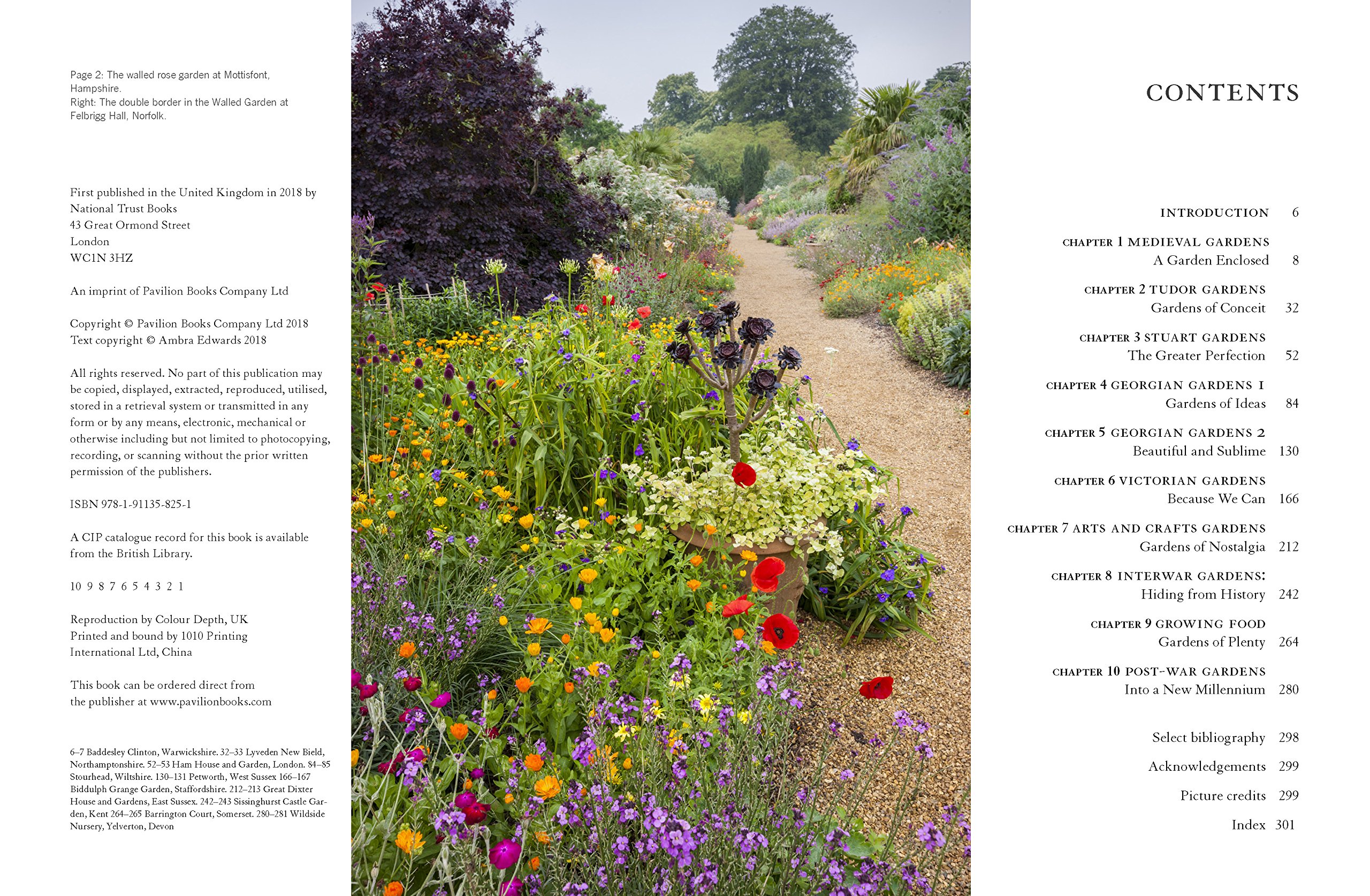 Page 2: The walled rose garden at Mottisfont, Hampshire.
Right: The double border in the Walled Garden at Felbrigg Hall, Norfolk.

First published in the United Kingdom in 2018 by
National Trust Books
43 Great Ormond Street
London
WC1N 3HZ

An imprint of Pavilion Books Company Ltd

Copyright © Pavilion Books Company Ltd 2018
Text copyright © Ambra Edwards 2018

All rights reserved. No part of this publication may be copied, displayed, extracted, reproduced, utilised, stored in a retrieval system or transmitted in any form or by any means, electronic, mechanical or otherwise including but not limited to photocopying, recording, or scanning without the prior written permission of the publishers.

ISBN 978-1-91135-825-1

A CIP catalogue record for this book is available from the British Library.

10 9 8 7 6 5 4 3 2 1

Reproduction by Colour Depth, UK
Printed and bound by 1010 Printing International Ltd, China

This book can be ordered direct from the publisher at www.pavilionbooks.com

6–7 Baddesley Clinton, Warwickshire. 32–33 Lyveden New Bield, Northamptonshire. 52–53 Ham House and Garden, London. 84–85 Stourhead, Wiltshire. 130–131 Petworth, West Sussex 166–167 Biddulph Grange Garden, Staffordshire. 212–213 Great Dixter House and Gardens, East Sussex. 242–243 Sissinghurst Castle Garden, Kent 264–265 Barrington Court, Somerset. 280–281 Wildside Nursery, Yelverton, Devon

CONTENTS

INTRODUCTION 6

CHAPTER 1 MEDIEVAL GARDENS
A Garden Enclosed 8

CHAPTER 2 TUDOR GARDENS
Gardens of Conceit 32

CHAPTER 3 STUART GARDENS
The Greater Perfection 52

CHAPTER 4 GEORGIAN GARDENS 1
Gardens of Ideas 84

CHAPTER 5 GEORGIAN GARDENS 2
Beautiful and Sublime 130

CHAPTER 6 VICTORIAN GARDENS
Because We Can 166

CHAPTER 7 ARTS AND CRAFTS GARDENS
Gardens of Nostalgia 212

CHAPTER 8 INTERWAR GARDENS:
Hiding from History 242

CHAPTER 9 GROWING FOOD
Gardens of Plenty 264

CHAPTER 10 POST-WAR GARDENS
Into a New Millennium 280

Select bibliography 298

Acknowledgements 299

Picture credits 299

Index 301